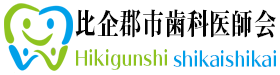 比企郡市歯科医師会
Hikigunshi shikaishikai